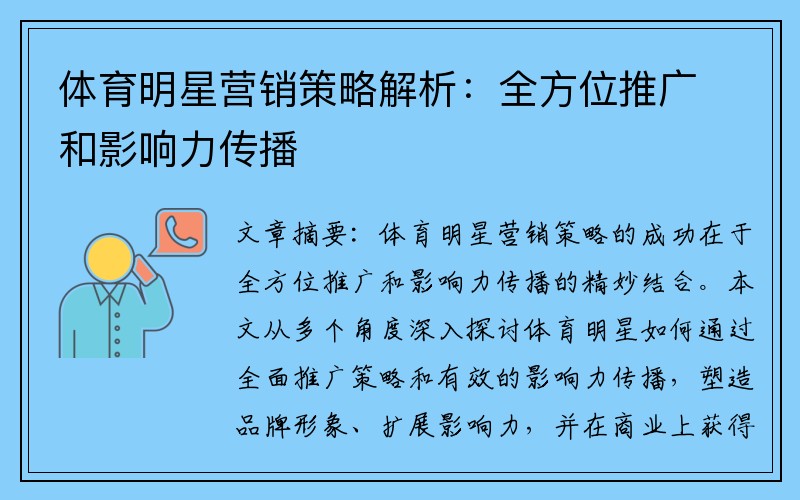 体育明星营销策略解析：全方位推广和影响力传播

文章摘要：体育明星营销策略的成功在于全方位推广和影响力传播的精妙结合。本文从多个角度深入探讨体育明星如何通过全面推广策略和有效的影响力传播，塑造品牌形象、扩展影响力，并在商业上获得